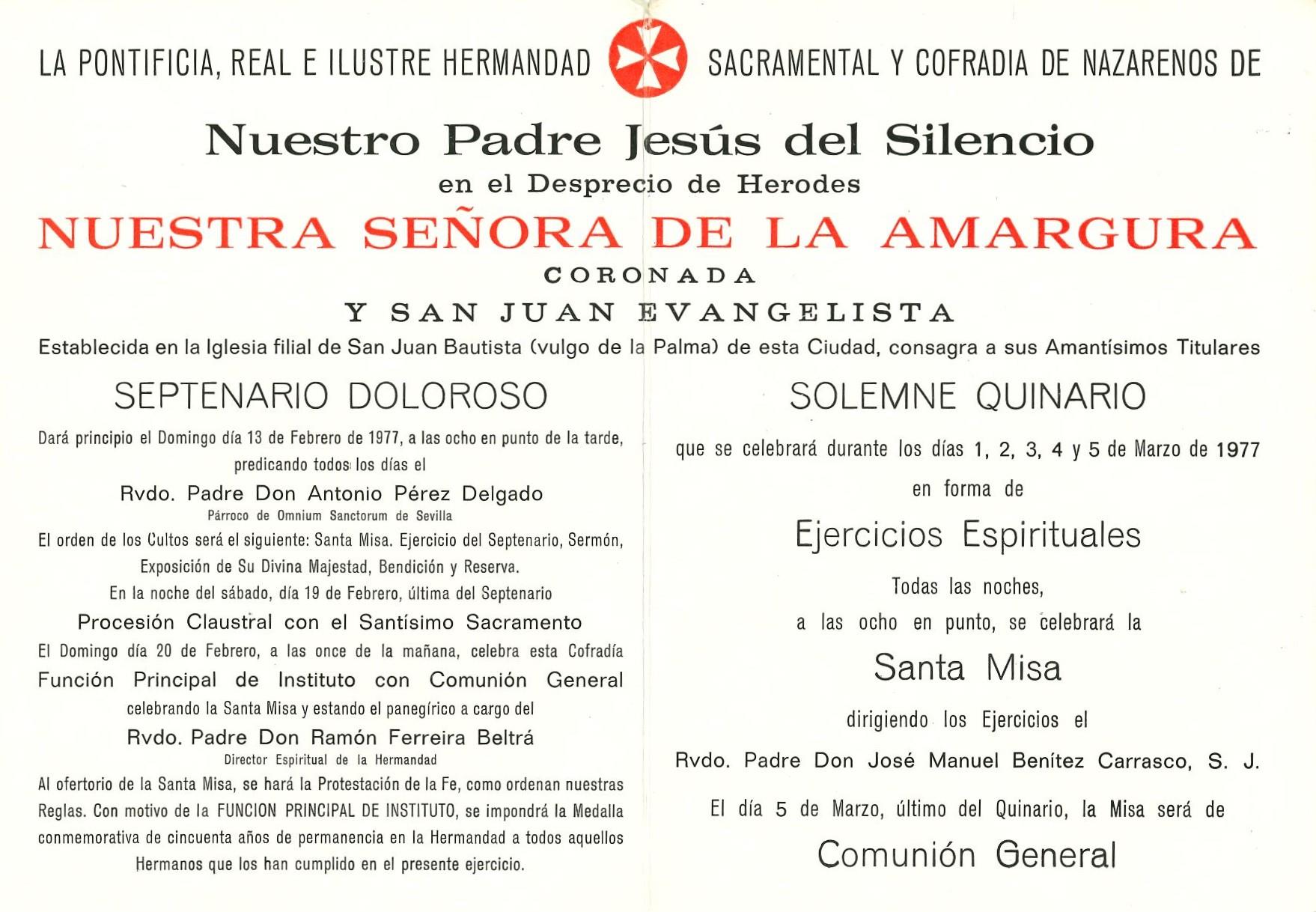 LA PONTIFICIA, REAL E ILUSTRE HERMANDAD SACRAMENTAL Y COFRADIA DE NAZARENOS DE

Nuestro Padre Jesús del Silencio
en el Desprecio de Herodes
NUESTRA SEÑORA DE LA AMARGURA
CORONADA
Y SAN JUAN EVANGELISTA

Establecida en la Iglesia filial de San Juan Bautista (vulgo de la Palma) de esta Ciudad, consagra a sus Amantísimos Titulares

SEPTENARIO DOLOROSO

Dará principio el Domingo día 13 de Febrero de 1977, a las ocho en punto de la tarde, predicando todos los días el

Rvdo. Padre Don Antonio Pérez Delgado
Párroco de Omnium Sanctorum de Sevilla

El orden de los Cultos será el siguiente: Santa Misa. Ejercicio del Septenario, Sermón, Exposición de Su Divina Majestad, Bendición y Reserva.

En la noche del sábado, día 19 de Febrero, última del Septenario

Procesión Claustral con el Santísimo Sacramento

El Domingo día 20 de Febrero, a las once de la mañana, celebra esta Cofradía

Función Principal de Instituto con Comunión General

celebrando la Santa Misa y estando el panegírico a cargo del

Rvdo. Padre Don Ramón Ferreira Beltrá
Director Espiritual de la Hermandad

Al ofertorio de la Santa Misa, se hará la Protestación de la Fe, como ordenan nuestras Reglas. Con motivo de la FUNCION PRINCIPAL DE INSTITUTO, se impondrá la Medalla conmemorativa de cincuenta años de permanencia en la Hermandad a todos aquellos Hermanos que los han cumplido en el presente ejercicio.

SOLEMNE QUINARIO

que se celebrará durante los días 1, 2, 3, 4 y 5 de Marzo de 1977

en forma de

Ejercicios Espirituales

Todas las noches,

a las ocho en punto, se celebrará la

Santa Misa

dirigiendo los Ejercicios el

Rvdo. Padre Don José Manuel Benítez Carrasco, S. J.

El día 5 de Marzo, último del Quinario, la Misa será de

Comunión General